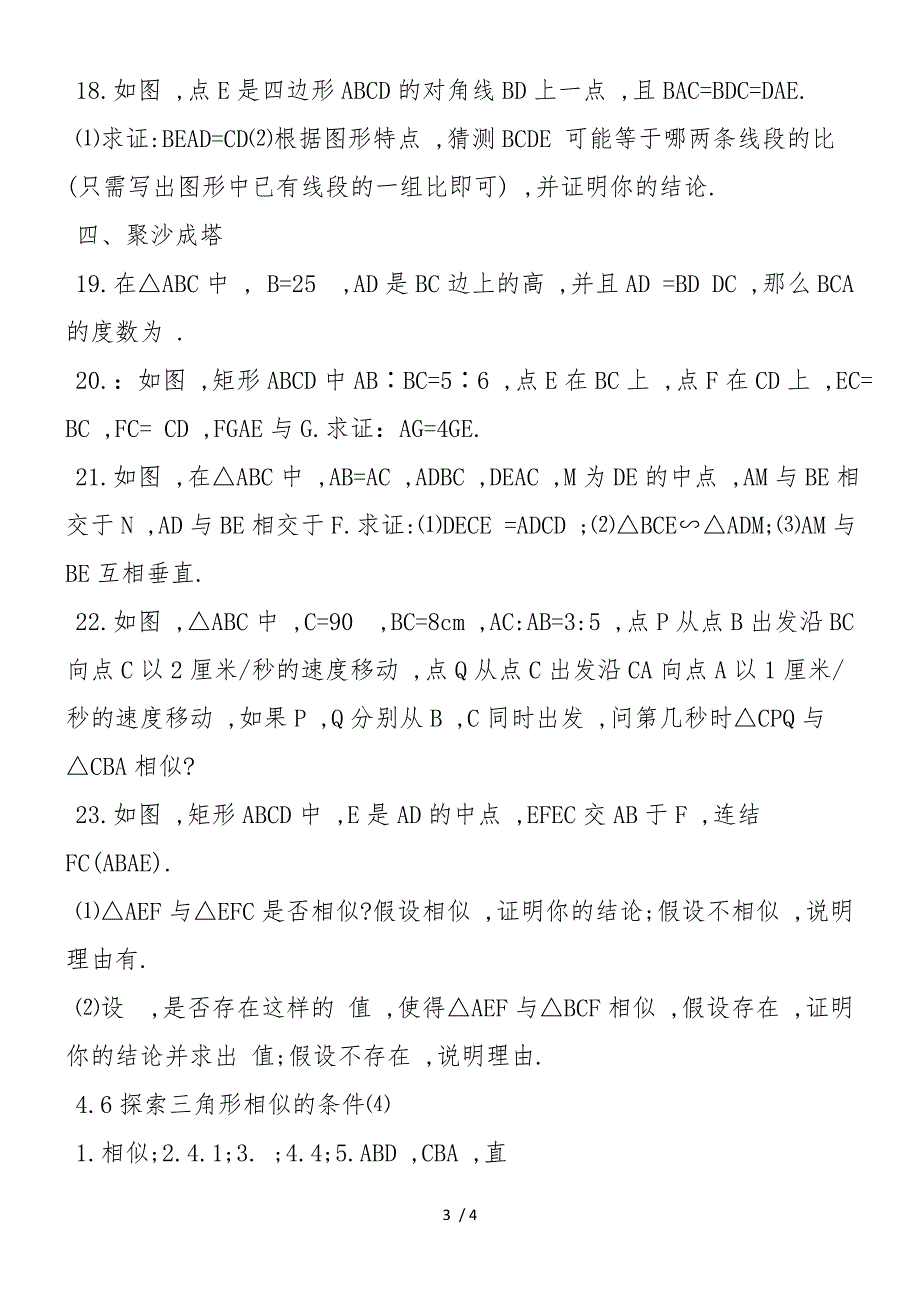 18.如图 ,点 E 是四边形 ABCD 的对角线 BD 上一点 ,且 BAC=BDC=DAE.

⑴求证:BEAD=CD⑵根据图形特点 ,猜测 BCDE 可能等于哪两条线段的比(只需写出图形中已有线段的一组比即可) ,并证明你的结论.

四、聚沙成塔

19.在△ABC 中 , B=25 ,AD 是 BC 边上的高 ,并且 AD =BD DC ,那么 BCA 的度数为 .

20.：如图 ,矩形 ABCD 中 AB∶BC=5∶6 ,点 E 在 BC 上 ,点 F 在 CD 上 ,EC= BC ,FC= CD ,FGAE 与 G.求证：AG=4GE.

21.如图 ,在△ABC 中 ,AB=AC ,ADBC ,DEAC ,M 为 DE 的中点 ,AM 与 BE 相交于 N ,AD 与 BE 相交于 F.求证:⑴DECE =ADCD ;⑵△BCE∽△ADM;⑶AM 与 BE 互相垂直.

22.如图 ,△ABC 中 ,C=90 ,BC=8cm ,AC:AB=3:5 ,点 P 从点 B 出发沿 BC 向点 C 以 2 厘米/秒的速度移动 ,点 Q 从点 C 出发沿 CA 向点 A 以 1 厘米/秒的速度移动 ,如果 P ,Q 分别从 B ,C 同时出发 ,问第几秒时△CPQ 与△CBA 相似?

23.如图 ,矩形 ABCD 中 ,E 是 AD 的中点 ,EFEC 交 AB 于 F ,连结 FC(ABAE).

⑴△AEF 与△EFC 是否相似?假设相似 ,证明你的结论;假设不相似 ,说明理由有.

⑵设 ,是否存在这样的 值 ,使得△AEF 与△BCF 相似 ,假设存在 ,证明你的结论并求出 值;假设不存在 ,说明理由.

4.6 探索三角形相似的条件⑷

1.相似;2.4.1;3. ;4.4;5.ABD ,CBA ,直

3 / 4